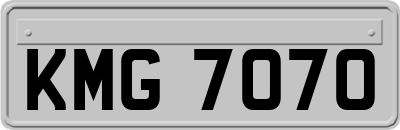 KMG 7070